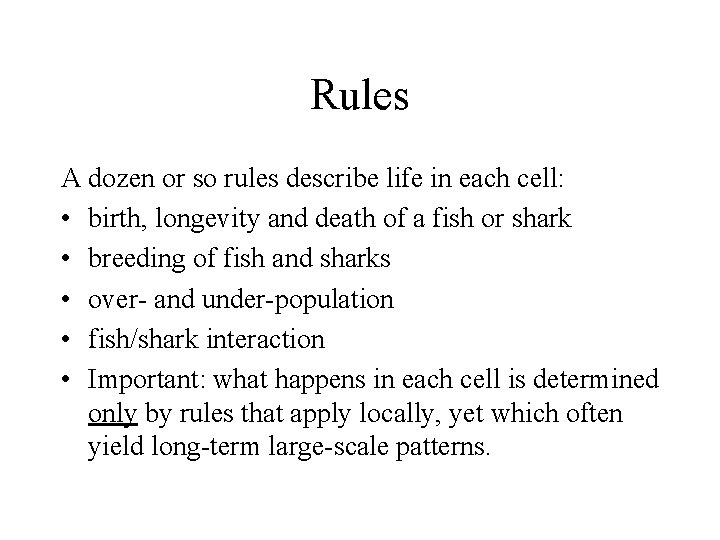 Rules

A dozen or so rules describe life in each cell:

• birth, longevity and death of a fish or shark
• breeding of fish and sharks
• over- and under-population
• fish/shark interaction
• Important: what happens in each cell is determined only by rules that apply locally, yet which often yield long-term large-scale patterns.